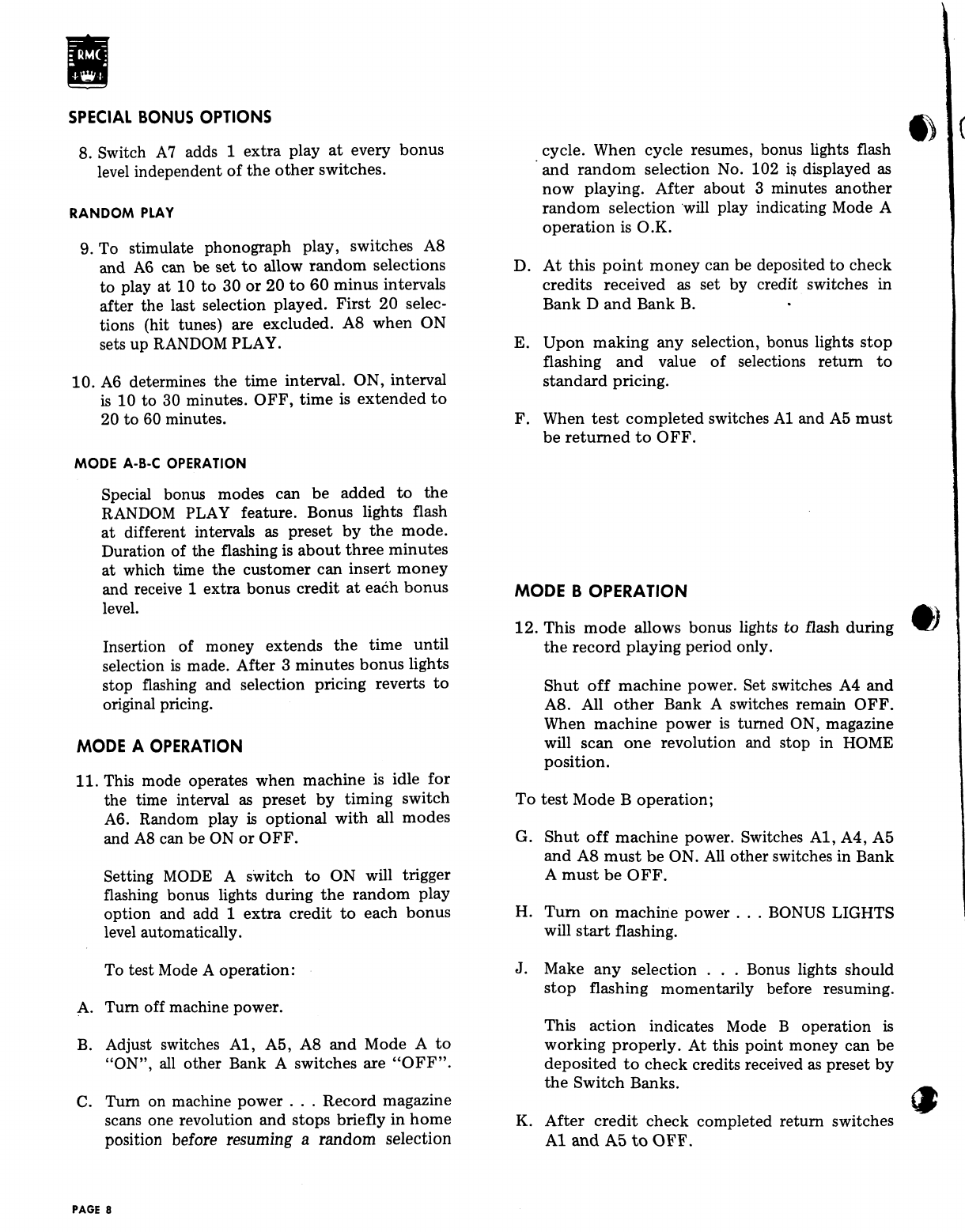 RMC

SPECIAL BONUS OPTIONS

8. Switch A7 adds 1 extra play at every bonus level independent of the other switches.

RANDOM PLAY

9. To stimulate phonograph play, switches A8 and A6 can be set to allow random selections to play at 10 to 30 or 20 to 60 minus intervals after the last selection played. First 20 selections (hit tunes) are excluded. A8 when ON sets up RANDOM PLAY.

10. A6 determines the time interval. ON, interval is 10 to 30 minutes. OFF, time is extended to 20 to 60 minutes.

MODE A-B-C OPERATION

Special bonus modes can be added to the RANDOM PLAY feature. Bonus lights flash at different intervals as preset by the mode. Duration of the flashing is about three minutes at which time the customer can insert money and receive 1 extra bonus credit at each bonus level.

Insertion of money extends the time until selection is made. After 3 minutes bonus lights stop flashing and selection pricing reverts to original pricing.

MODE A OPERATION

11. This mode operates when machine is idle for the time interval as preset by timing switch A6. Random play is optional with all modes and A8 can be ON or OFF.

Setting MODE A switch to ON will trigger flashing bonus lights during the random play option and add 1 extra credit to each bonus level automatically.

To test Mode A operation:

A. Turn off machine power.

B. Adjust switches A1, A5, A8 and Mode A to "ON", all other Bank A switches are "OFF".

C. Turn on machine power . . . Record magazine scans one revolution and stops briefly in home position before resuming a random selection cycle. When cycle resumes, bonus lights flash and random selection No. 102 is displayed as now playing. After about 3 minutes another random selection will play indicating Mode A operation is O.K.

D. At this point money can be deposited to check credits received as set by credit switches in Bank D and Bank B.

E. Upon making any selection, bonus lights stop flashing and value of selections return to standard pricing.

F. When test completed switches A1 and A5 must be returned to OFF.

MODE B OPERATION

12. This mode allows bonus lights to flash during the record playing period only.

Shut off machine power. Set switches A4 and A8. All other Bank A switches remain OFF. When machine power is turned ON, magazine will scan one revolution and stop in HOME position.

To test Mode B operation;

G. Shut off machine power. Switches A1, A4, A5 and A8 must be ON. All other switches in Bank A must be OFF.

H. Turn on machine power . . . BONUS LIGHTS will start flashing.

J. Make any selection . . . Bonus lights should stop flashing momentarily before resuming.

This action indicates Mode B operation is working properly. At this point money can be deposited to check credits received as preset by the Switch Banks.

K. After credit check completed return switches A1 and A5 to OFF.

PAGE 8